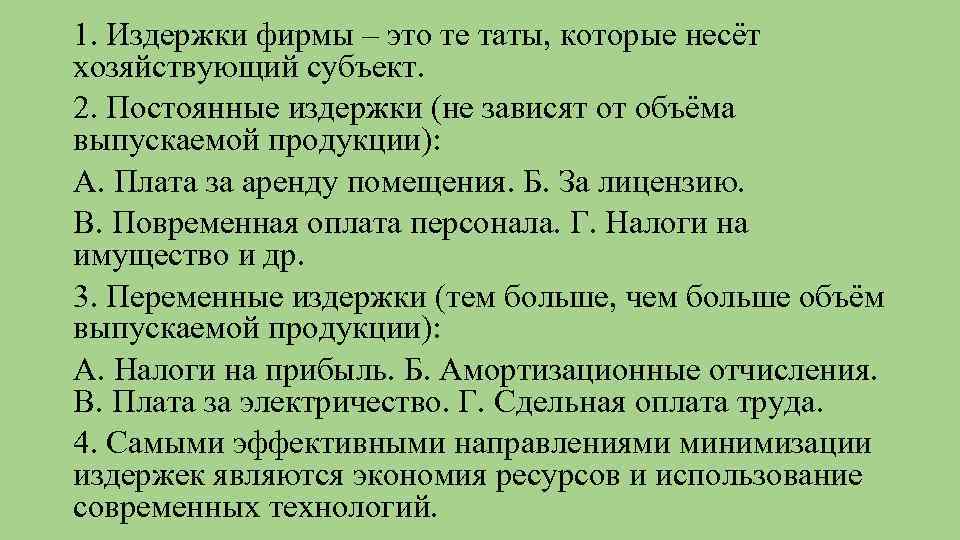 1. Издержки фирмы – это те таты, которые несёт хозяйствующий субъект.

2. Постоянные издержки (не зависят от объёма выпускаемой продукции):

А. Плата за аренду помещения. Б. За лицензию.

В. Повременная оплата персонала. Г. Налоги на имущество и др.

3. Переменные издержки (тем больше, чем больше объём выпускаемой продукции):

А. Налоги на прибыль. Б. Амортизационные отчисления. В. Плата за электричество. Г. Сдельная оплата труда.

4. Самыми эффективными направлениями минимизации издержек являются экономия ресурсов и использование современных технологий.